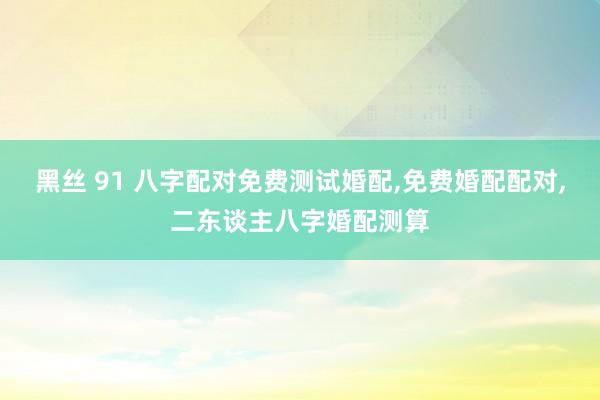 黑丝 91 八字配对免费测试婚配,免费婚配配对,二东谈主八字婚配测算